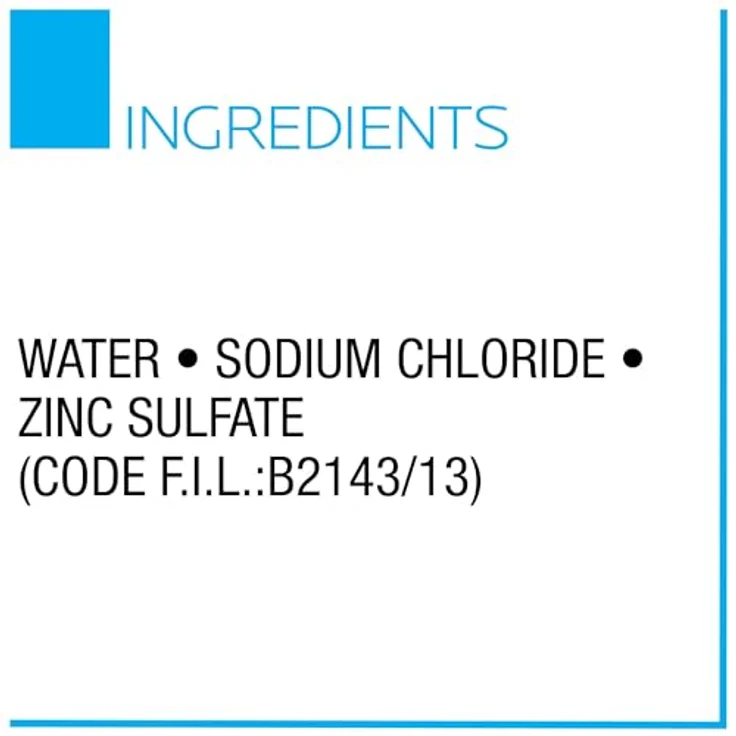 INGREDIENTS

WATER • SODIUM CHLORIDE • ZINC SULFATE
(CODE F.I.L.:B2143/13)